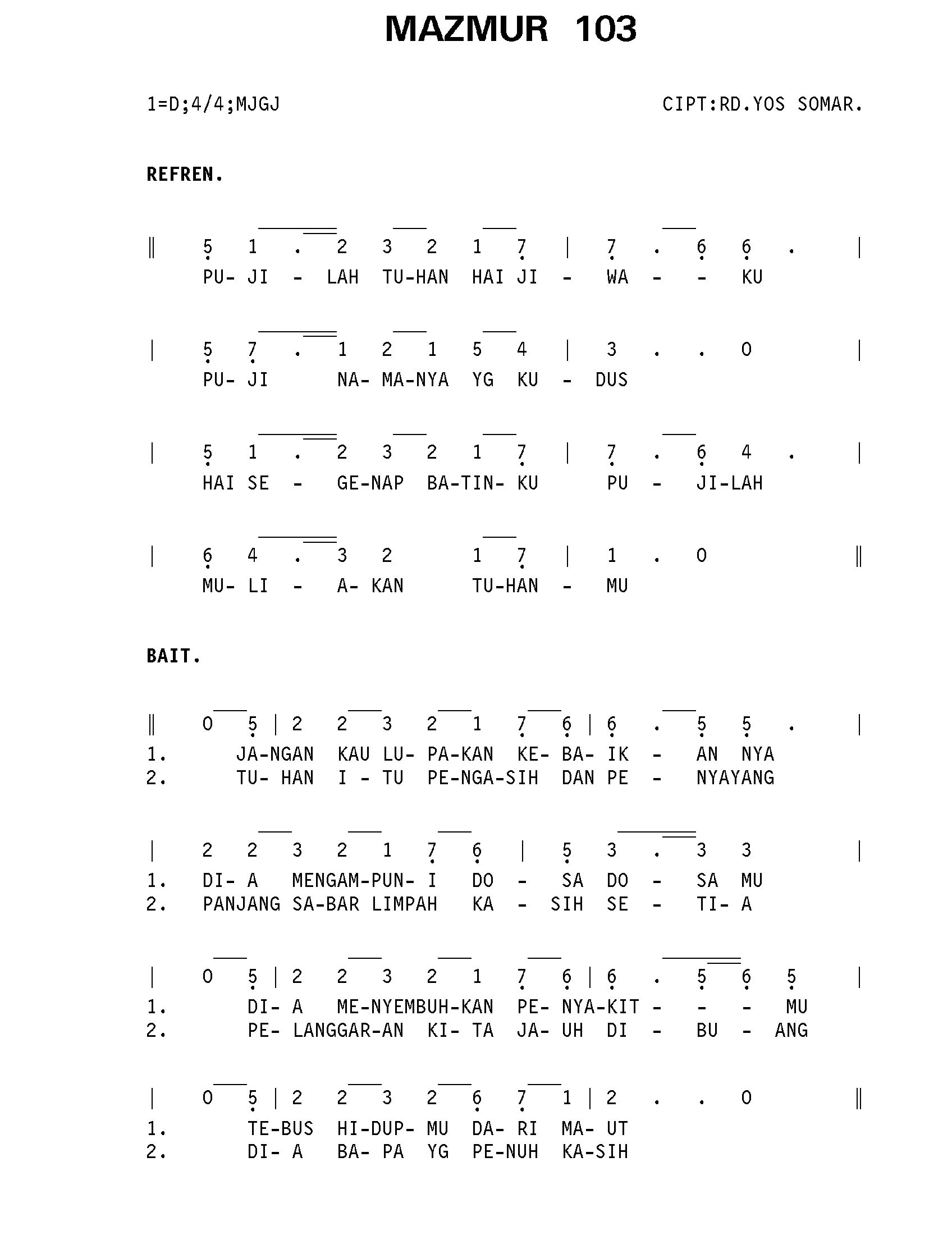 MAZMUR 103

1=D;4/4;MJGJ

CIPT:RD.YOS SOMAR.

REFREN.

‖ 5 1 . 2 3 2 1 7 | 7 . 6 6 . |
PU- JI - LAH TU-HAN HAI JI - WA - - KU

| 5 7 . 1 2 1 5 4 | 3 . . 0 |
PU- JI NA- MA-NYA YG KU - DUS

| 5 1 . 2 3 2 1 7 | 7 . 6 4 . |
HAI SE - GE-NAP BA-TIN- KU PU - JI-LAH

| 6 4 . 3 2 1 7 | 1 . 0 ‖
MU- LI - A- KAN TU-HAN - MU

BAIT.

‖ 0 5 | 2 2 3 2 1 7 6 | 6 . 5 5 . |
1. JA-NGAN KAU LU- PA-KAN KE- BA- IK - AN NYA
2. TU- HAN I - TU PE-NGA-SIH DAN PE - NYAYANG

| 2 2 3 2 1 7 6 | 5 3 . 3 3 |
1. DI- A MENGAM-PUN- I DO - SA DO - SA MU
2. PANJANG SA-BAR LIMPAH KA - SIH SE - TI- A

| 0 5 | 2 2 3 2 1 7 6 | 6 . 5 6 5 |
1. DI- A ME-NYEMBUH-KAN PE- NYA-KIT - - - MU
2. PE- LANGGAR-AN KI- TA JA- UH DI - BU - ANG

| 0 5 | 2 2 3 2 6 7 1 | 2 . . 0 ‖
1. TE-BUS HI-DUP- MU DA- RI MA- UT
2. DI- A BA- PA YG PE-NUH KA-SIH